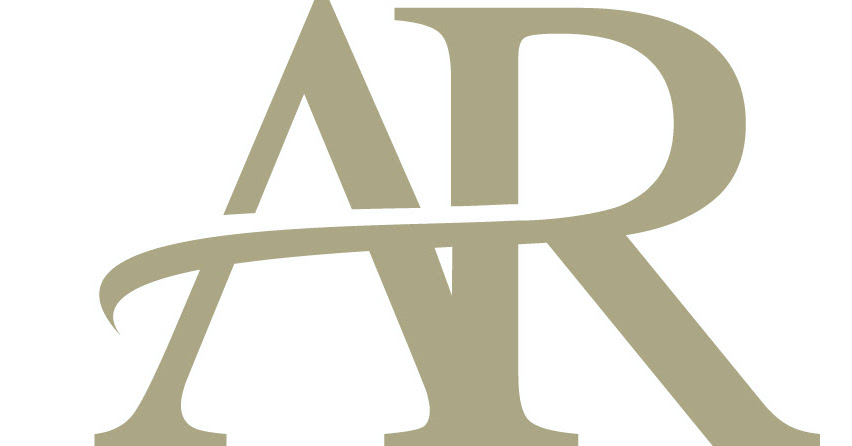 AR